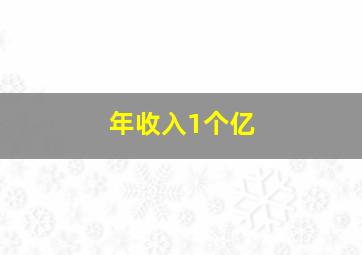 年收入1个亿